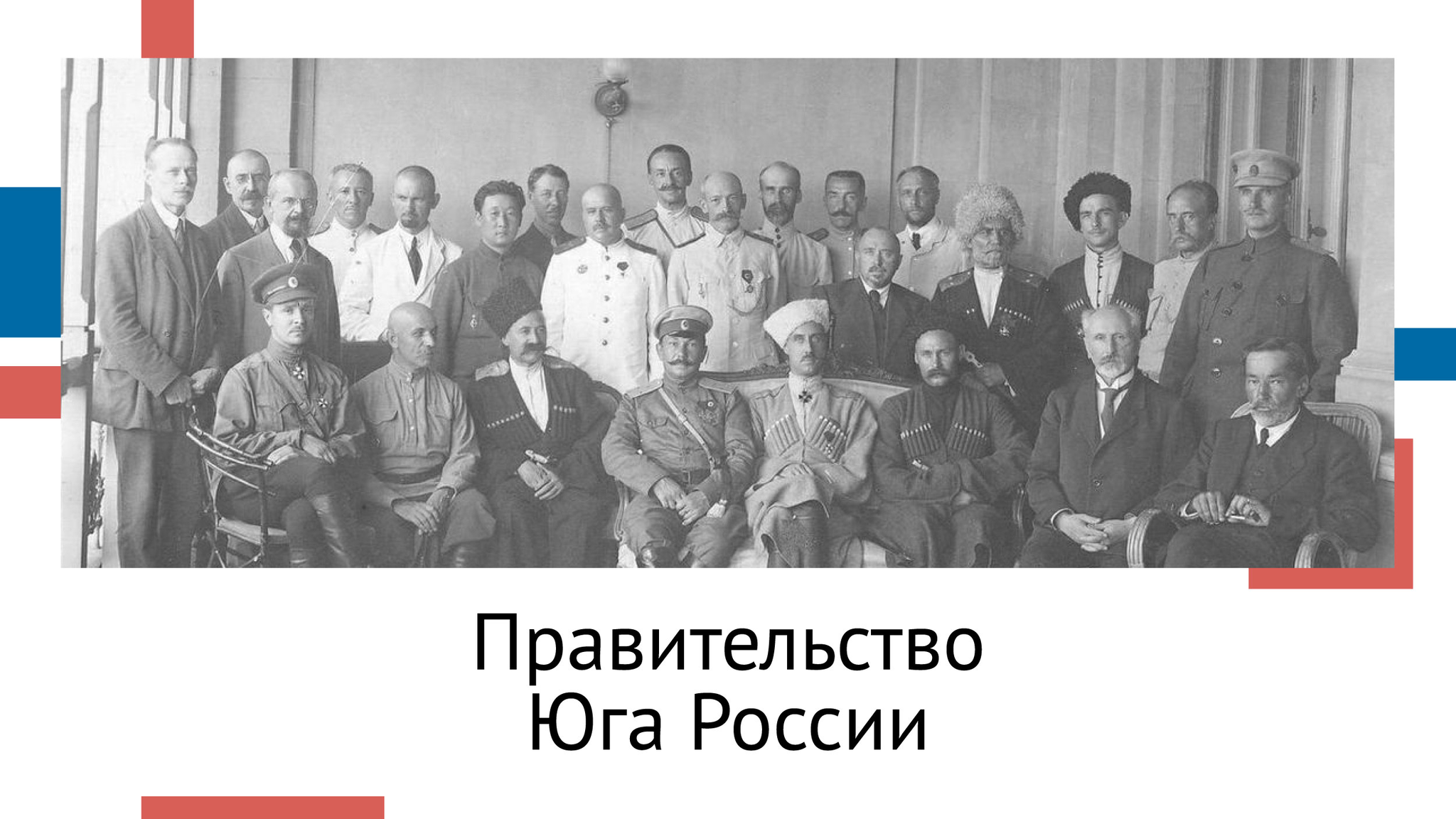 Правительство
Юга России